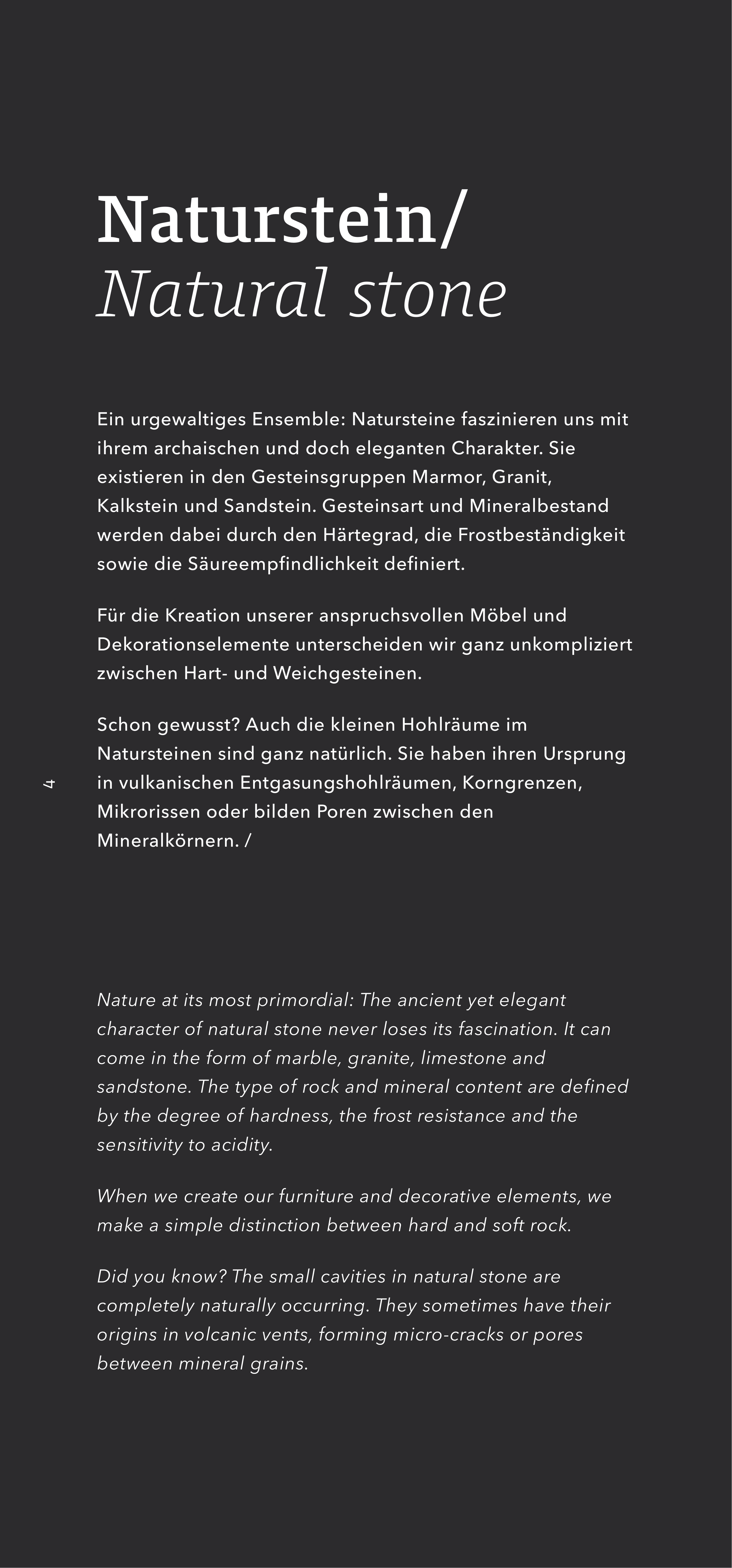 Naturstein/
Natural stone

Ein urgewaltiges Ensemble: Natursteine faszinieren uns mit ihrem archaischen und doch eleganten Charakter. Sie existieren in den Gesteinsgruppen Marmor, Granit, Kalkstein und Sandstein. Gesteinsart und Mineralbestand werden dabei durch den Härtegrad, die Frostbeständigkeit sowie die Säureempfindlichkeit definiert.

Für die Kreation unserer anspruchsvollen Möbel und Dekorationselemente unterscheiden wir ganz unkompliziert zwischen Hart- und Weichgesteinen.

Schon gewusst? Auch die kleinen Hohlräume im Natursteinen sind ganz natürlich. Sie haben ihren Ursprung in vulkanischen Entgasungshohlräumen, Korngrenzen, Mikrorissen oder bilden Poren zwischen den Mineralkörnern. /

4

Nature at its most primordial: The ancient yet elegant character of natural stone never loses its fascination. It can come in the form of marble, granite, limestone and sandstone. The type of rock and mineral content are defined by the degree of hardness, the frost resistance and the sensitivity to acidity.

When we create our furniture and decorative elements, we make a simple distinction between hard and soft rock.

Did you know? The small cavities in natural stone are completely naturally occurring. They sometimes have their origins in volcanic vents, forming micro-cracks or pores between mineral grains.